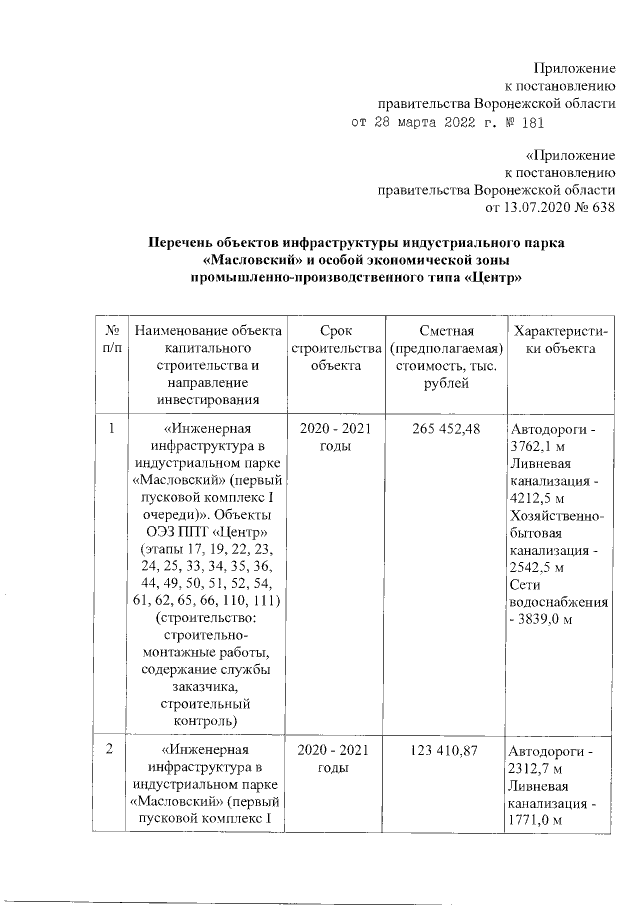 Приложение
к постановлению
правительства Воронежской области
от 28 марта 2022 г. № 181

«Приложение
к постановлению
правительства Воронежской области
от 13.07.2020 № 638

Перечень объектов инфраструктуры индустриального парка «Масловский» и особой экономической зоны промышленно-производственного типа «Центр»

| № п/п | Наименование объекта капитального строительства и направление инвестирования | Срок строительства объекта | Сметная (предполагаемая) стоимость, тыс. рублей | Характеристики объекта |
|---|---|---|---|---|
| 1 | «Инженерная инфраструктура в индустриальном парке «Масловский» (первый пусковой комплекс I очереди)». Объекты ОЭЗ ППТ «Центр» (этапы 17, 19, 22, 23, 24, 25, 33, 34, 35, 36, 44, 49, 50, 51, 52, 54, 61, 62, 65, 66, 110, 111) (строительство: строительно-монтажные работы, содержание службы заказчика, строительный контроль) | 2020 - 2021 годы | 265 452,48 | Автодороги - 3762,1 м Ливневая канализация - 4212,5 м Хозяйственно-бытовая канализация - 2542,5 м Сети водоснабжения - 3839,0 м |
| 2 | «Инженерная инфраструктура в индустриальном парке «Масловский» (первый пусковой комплекс I | 2020 - 2021 годы | 123 410,87 | Автодороги - 2312,7 м Ливневая канализация - 1771,0 м |